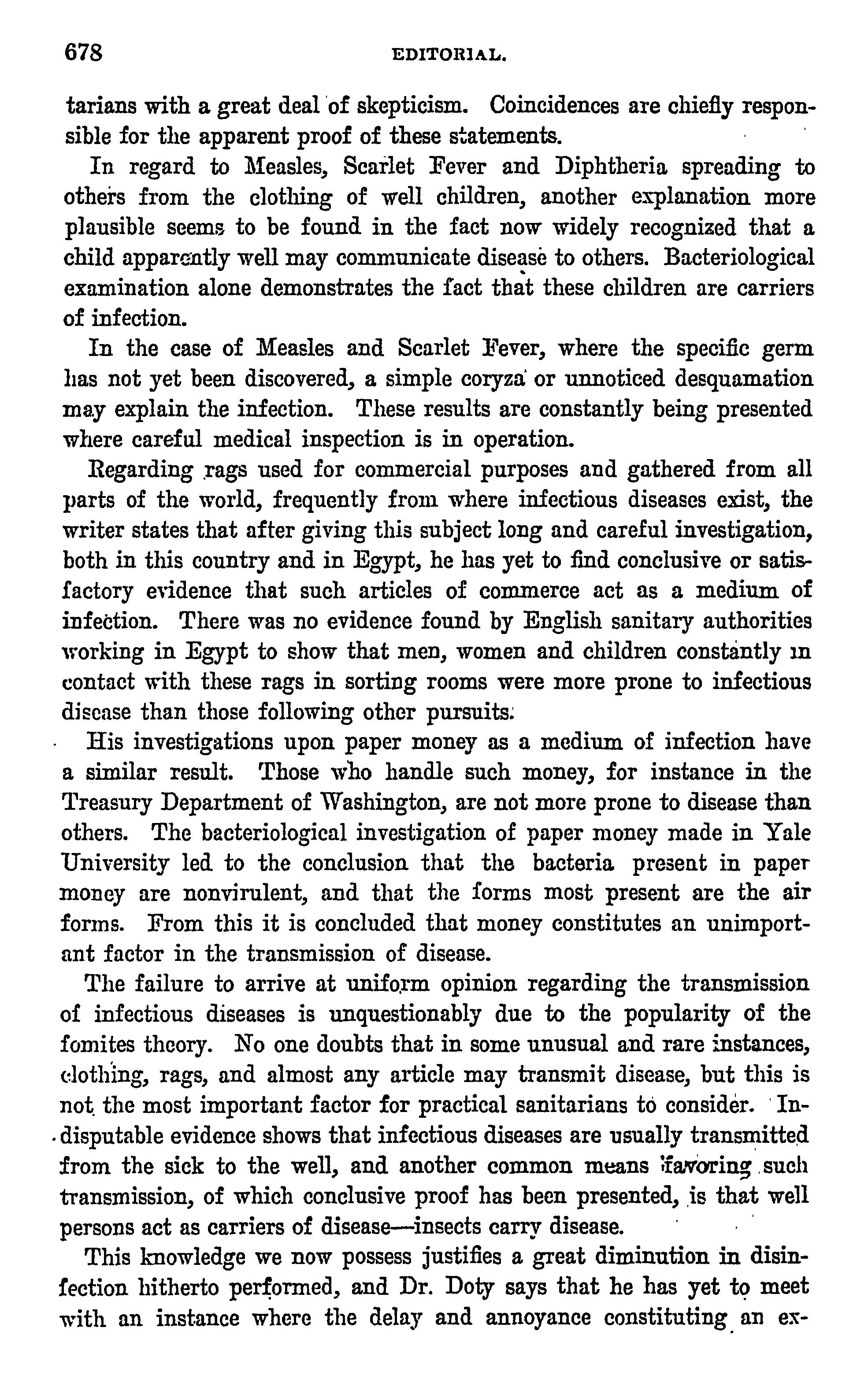 678 EDITORIAL.

tarians with a great deal of skepticism. Coincidences are chiefly responsible for the apparent proof of these statements.

In regard to Measles, Scarlet Fever and Diphtheria spreading to others from the clothing of well children, another explanation more plausible seems to be found in the fact now widely recognized that a child apparently well may communicate disease to others. Bacteriological examination alone demonstrates the fact that these children are carriers of infection.

In the case of Measles and Scarlet Fever, where the specific germ has not yet been discovered, a simple coryza or unnoticed desquamation may explain the infection. These results are constantly being presented where careful medical inspection is in operation.

Regarding rags used for commercial purposes and gathered from all parts of the world, frequently from where infectious diseases exist, the writer states that after giving this subject long and careful investigation, both in this country and in Egypt, he has yet to find conclusive or satisfactory evidence that such articles of commerce act as a medium of infection. There was no evidence found by English sanitary authorities working in Egypt to show that men, women and children constantly in contact with these rags in sorting rooms were more prone to infectious disease than those following other pursuits.

His investigations upon paper money as a medium of infection have a similar result. Those who handle such money, for instance in the Treasury Department of Washington, are not more prone to disease than others. The bacteriological investigation of paper money made in Yale University led to the conclusion that the bacteria present in paper money are nonvirulent, and that the forms most present are the air forms. From this it is concluded that money constitutes an unimportant factor in the transmission of disease.

The failure to arrive at uniform opinion regarding the transmission of infectious diseases is unquestionably due to the popularity of the fomites theory. No one doubts that in some unusual and rare instances, clothing, rags, and almost any article may transmit disease, but this is not the most important factor for practical sanitarians to consider. Indisputable evidence shows that infectious diseases are usually transmitted from the sick to the well, and another common means favoring such transmission, of which conclusive proof has been presented, is that well persons act as carriers of disease—insects carry disease.

This knowledge we now possess justifies a great diminution in disinfection hitherto performed, and Dr. Doty says that he has yet to meet with an instance where the delay and annoyance constituting an ex-